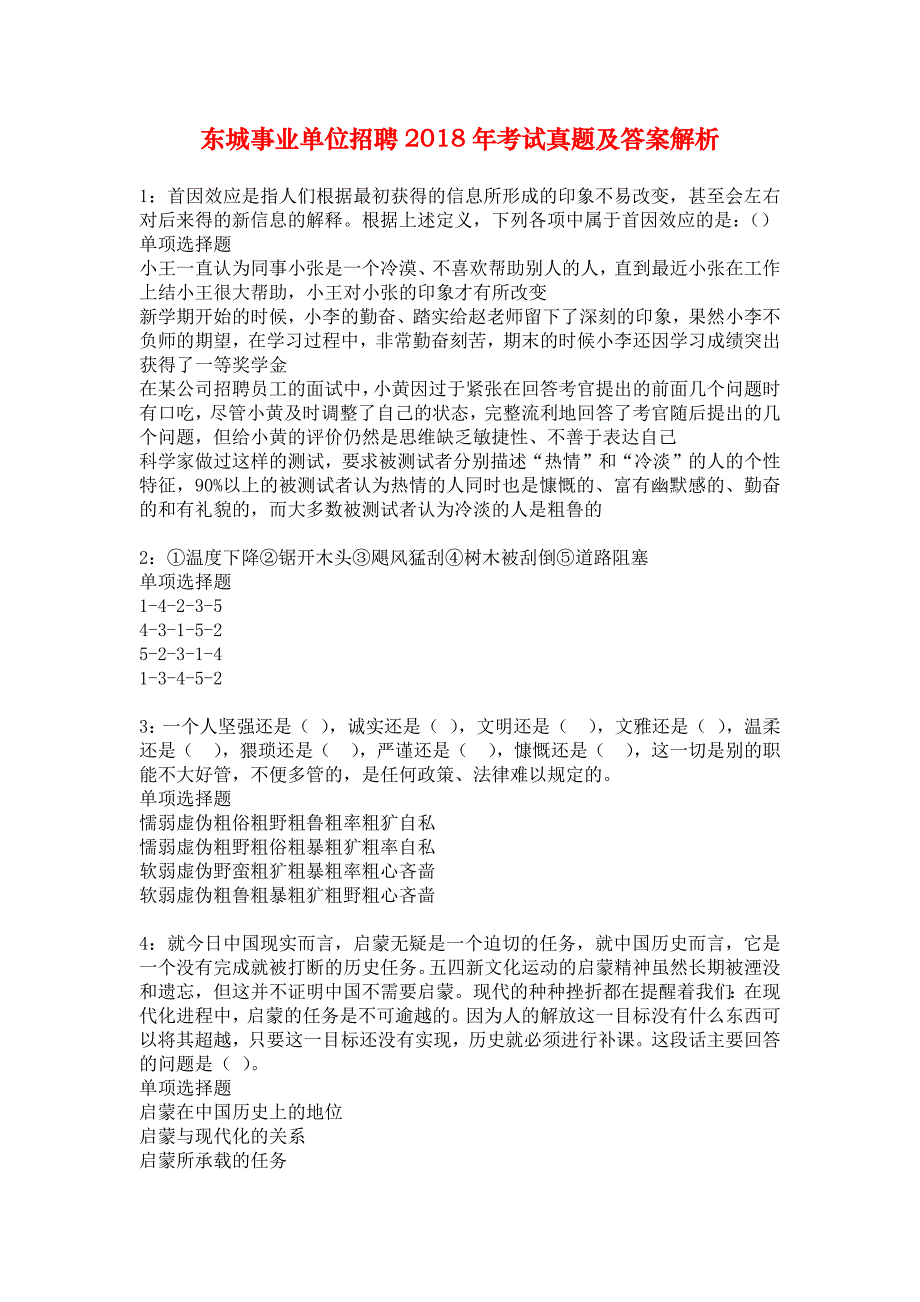 东城事业单位招聘2018年考试真题及答案解析

1：首因效应是指人们根据最初获得的信息所形成的印象不易改变，甚至会左右对后来得的新信息的解释。根据上述定义，下列各项中属于首因效应的是：()
单项选择题
小王一直认为同事小张是一个冷漠、不喜欢帮助别人的人，直到最近小张在工作上结小王很大帮助，小王对小张的印象才有所改变
新学期开始的时候，小李的勤奋、踏实给赵老师留下了深刻的印象，果然小李不负师的期望，在学习过程中，非常勤奋刻苦，期末的时候小李还因学习成绩突出获得了一等奖学金
在某公司招聘员工的面试中，小黄因过于紧张在回答考官提出的前面几个问题时有口吃，尽管小黄及时调整了自己的状态，完整流利地回答了考官随后提出的几个问题，但给小黄的评价仍然是思维缺乏敏捷性、不善于表达自己
科学家做过这样的测试，要求被测试者分别描述“热情”和“冷淡”的人的个性特征，90%以上的被测试者认为热情的人同时也是慷慨的、富有幽默感的、勤奋的和有礼貌的，而大多数被测试者认为冷淡的人是粗鲁的

2：①温度下降②锯开木头③飓风猛刮④树木被刮倒⑤道路阻塞
单项选择题
1-4-2-3-5
4-3-1-5-2
5-2-3-1-4
1-3-4-5-2

3：一个人坚强还是（ ），诚实还是（ ），文明还是（ ），文雅还是（ ），温柔还是（ ），猥琐还是（ ），严谨还是（ ），慷慨还是（ ），这一切是别的职能不大好管，不便多管的，是任何政策、法律难以规定的。
单项选择题
懦弱虚伪粗俗粗野粗鲁粗率粗犷自私
懦弱虚伪粗野粗俗粗暴粗犷粗率自私
软弱虚伪野蛮粗犷粗暴粗率粗心吝啬
软弱虚伪粗鲁粗暴粗犷粗野粗心吝啬

4：就今日中国现实而言，启蒙无疑是一个迫切的任务，就中国历史而言，它是一个没有完成就被打断的历史任务。五四新文化运动的启蒙精神虽然长期被湮没和遗忘，但这并不证明中国不需要启蒙。现代的种种挫折都在提醒着我们：在现代化进程中，启蒙的任务是不可逾越的。因为人的解放这一目标没有什么东西可以将其超越，只要这一目标还没有实现，历史就必须进行补课。这段话主要回答的问题是（ ）。
单项选择题
启蒙在中国历史上的地位
启蒙与现代化的关系
启蒙所承载的任务